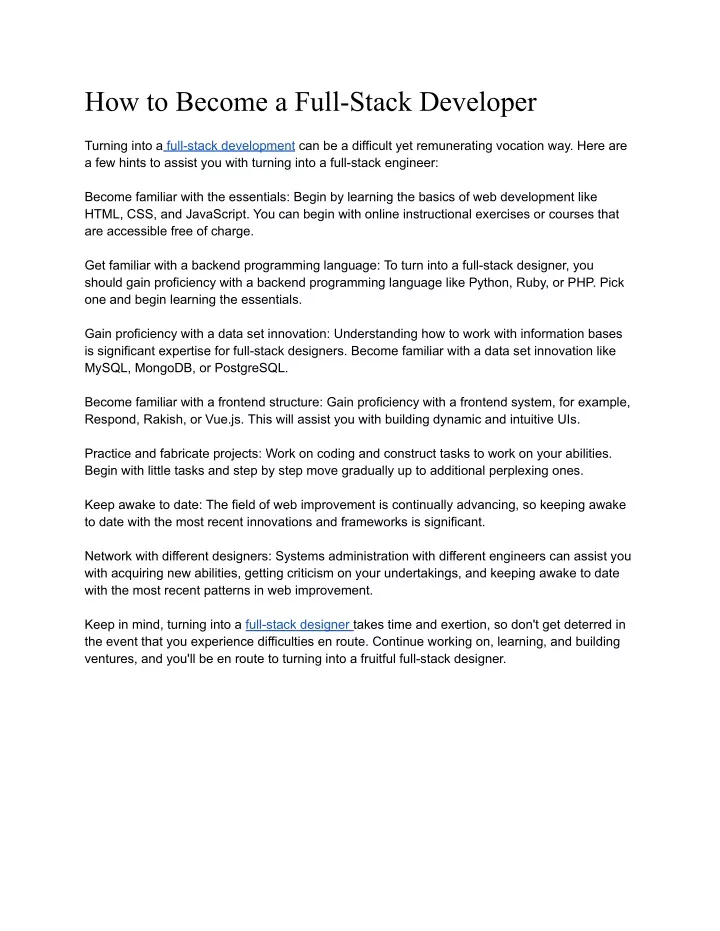 How to Become a Full-Stack Developer

Turning into a full-stack development can be a difficult yet remunerating vocation way. Here are a few hints to assist you with turning into a full-stack engineer:

Become familiar with the essentials: Begin by learning the basics of web development like HTML, CSS, and JavaScript. You can begin with online instructional exercises or courses that are accessible free of charge.

Get familiar with a backend programming language: To turn into a full-stack designer, you should gain proficiency with a backend programming language like Python, Ruby, or PHP. Pick one and begin learning the essentials.

Gain proficiency with a data set innovation: Understanding how to work with information bases is significant expertise for full-stack designers. Become familiar with a data set innovation like MySQL, MongoDB, or PostgreSQL.

Become familiar with a frontend structure: Gain proficiency with a frontend system, for example, Respond, Rakish, or Vue.js. This will assist you with building dynamic and intuitive UIs.

Practice and fabricate projects: Work on coding and construct tasks to work on your abilities. Begin with little tasks and step by step move gradually up to additional perplexing ones.

Keep awake to date: The field of web improvement is continually advancing, so keeping awake to date with the most recent innovations and frameworks is significant.

Network with different designers: Systems administration with different engineers can assist you with acquiring new abilities, getting criticism on your undertakings, and keeping awake to date with the most recent patterns in web improvement.

Keep in mind, turning into a full-stack designer takes time and exertion, so don't get deterred in the event that you experience difficulties en route. Continue working on, learning, and building ventures, and you'll be en route to turning into a fruitful full-stack designer.